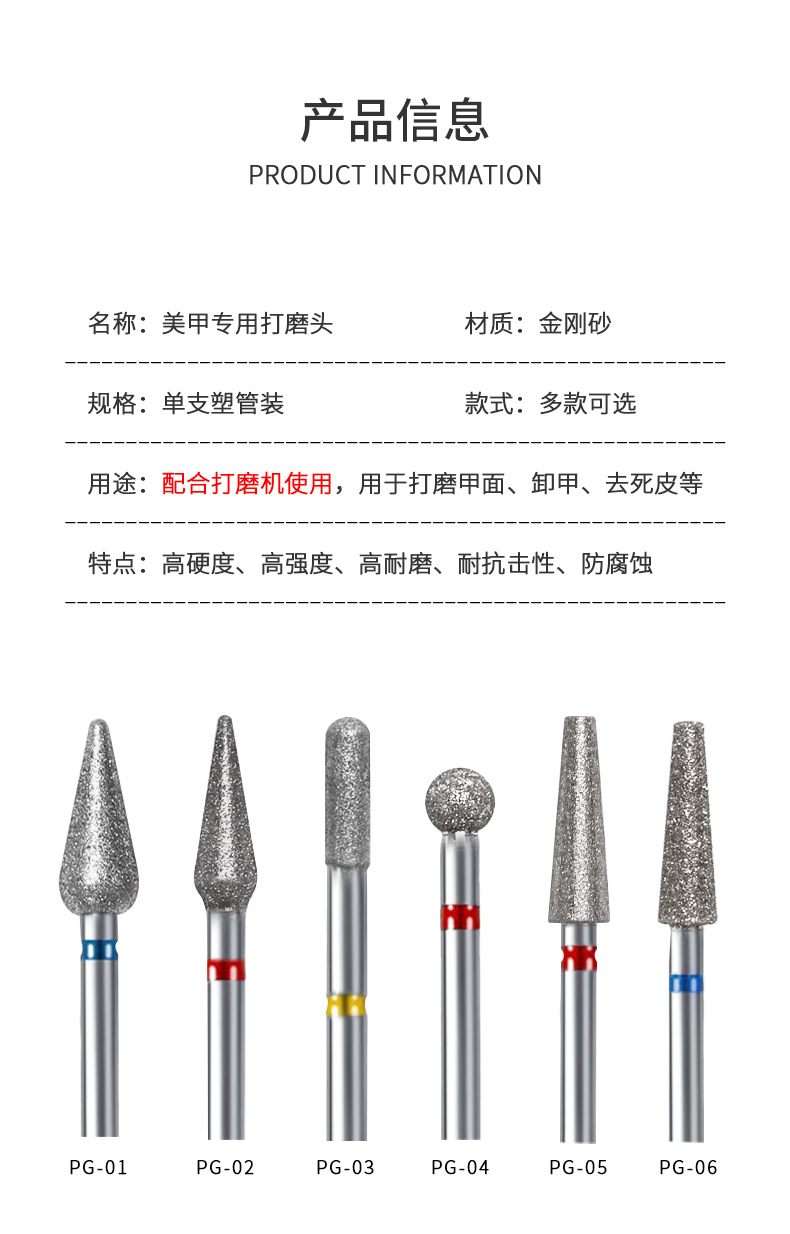 产品信息
PRODUCT INFORMATION

名称：美甲专用打磨头

材质：金刚砂

规格：单支塑管装

款式：多款可选

用途：配合打磨机使用，用于打磨甲面、卸甲、去死皮等

特点：高硬度、高强度、高耐磨、耐抗击性、防腐蚀

PG-01

PG-02

PG-03

PG-04

PG-05

PG-06